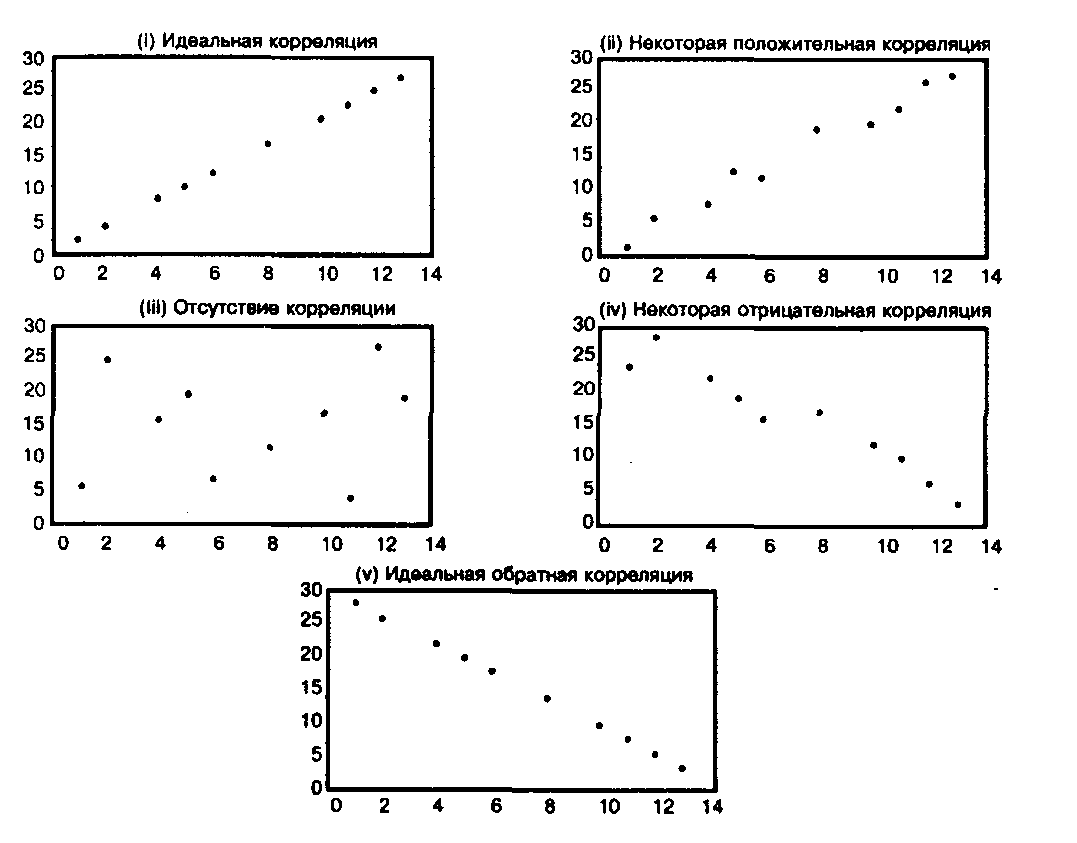 (i) Идеальная корреляция

30
25
20
15
10
5
0
0 2 4 6 8 10 12 14

(ii) Некоторая положительная корреляция

30
25
20
15
10
5
0
0 2 4 6 8 10 12 14

(iii) Отсутствие корреляции

30
25
20
15
10
5
0
0 2 4 6 8 10 12 14

(iv) Некоторая отрицательная корреляция

30
25
20
15
10
5
0
0 2 4 6 8 10 12 14

(v) Идеальная обратная корреляция

30
25
20
15
10
5
0
0 2 4 6 8 10 12 14